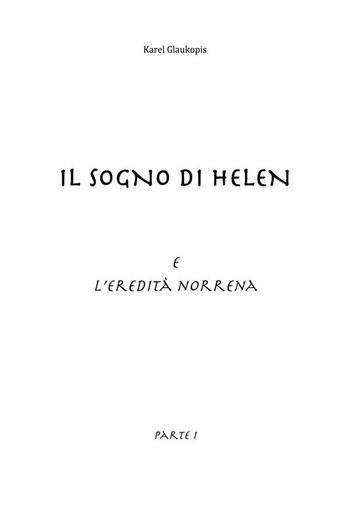 Karel Glaukopis

IL SOGNO DI HELEN

E

L'EREDITÀ NORRENA

PARTE I